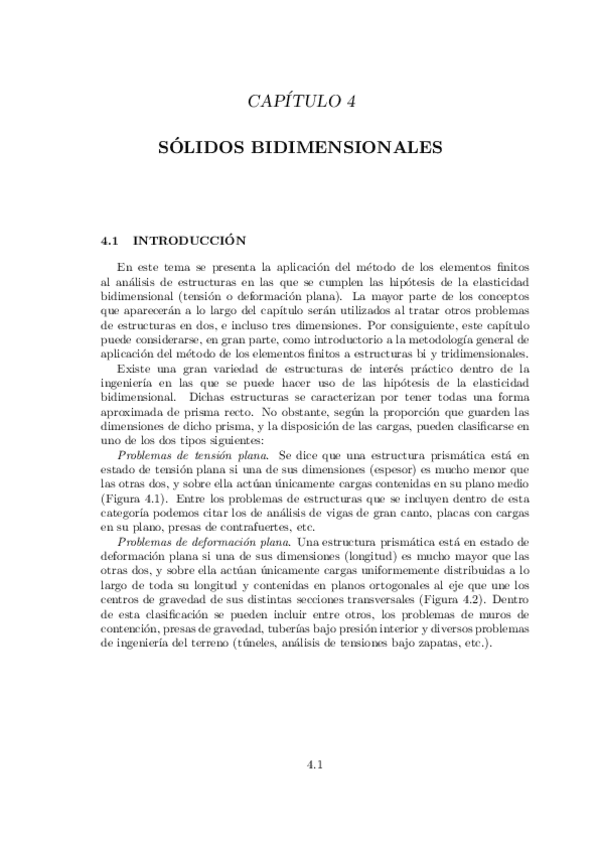 CAPÍTULO 4

SÓLIDOS BIDIMENSIONALES

4.1 INTRODUCCIÓN

En este tema se presenta la aplicación del método de los elementos finitos al análisis de estructuras en las que se cumplen las hipótesis de la elasticidad bidimensional (tensión o deformación plana). La mayor parte de los conceptos que aparecerán a lo largo del capítulo serán utilizados al tratar otros problemas de estructuras en dos, e incluso tres dimensiones. Por consiguiente, este capítulo puede considerarse, en gran parte, como introductorio a la metodología general de aplicación del método de los elementos finitos a estructuras bi y tridimensionales.

Existe una gran variedad de estructuras de interés práctico dentro de la ingeniería en las que se puede hacer uso de las hipótesis de la elasticidad bidimensional. Dichas estructuras se caracterizan por tener todas una forma aproximada de prisma recto. No obstante, según la proporción que guarden las dimensiones de dicho prisma, y la disposición de las cargas, pueden clasificarse en uno de los dos tipos siguientes:

Problemas de tensión plana. Se dice que una estructura prismática está en estado de tensión plana si una de sus dimensiones (espesor) es mucho menor que las otras dos, y sobre ella actúan únicamente cargas contenidas en su plano medio (Figura 4.1). Entre los problemas de estructuras que se incluyen dentro de esta categoría podemos citar los de análisis de vigas de gran canto, placas con cargas en su plano, presas de contrafuertes, etc.

Problemas de deformación plana. Una estructura prismática está en estado de deformación plana si una de sus dimensiones (longitud) es mucho mayor que las otras dos, y sobre ella actúan únicamente cargas uniformemente distribuidas a lo largo de toda su longitud y contenidas en planos ortogonales al eje que une los centros de gravedad de sus distintas secciones transversales (Figura 4.2). Dentro de esta clasificación se pueden incluir entre otros, los problemas de muros de contención, presas de gravedad, tuberías bajo presión interior y diversos problemas de ingeniería del terreno (túneles, análisis de tensiones bajo zapatas, etc.).

4.1